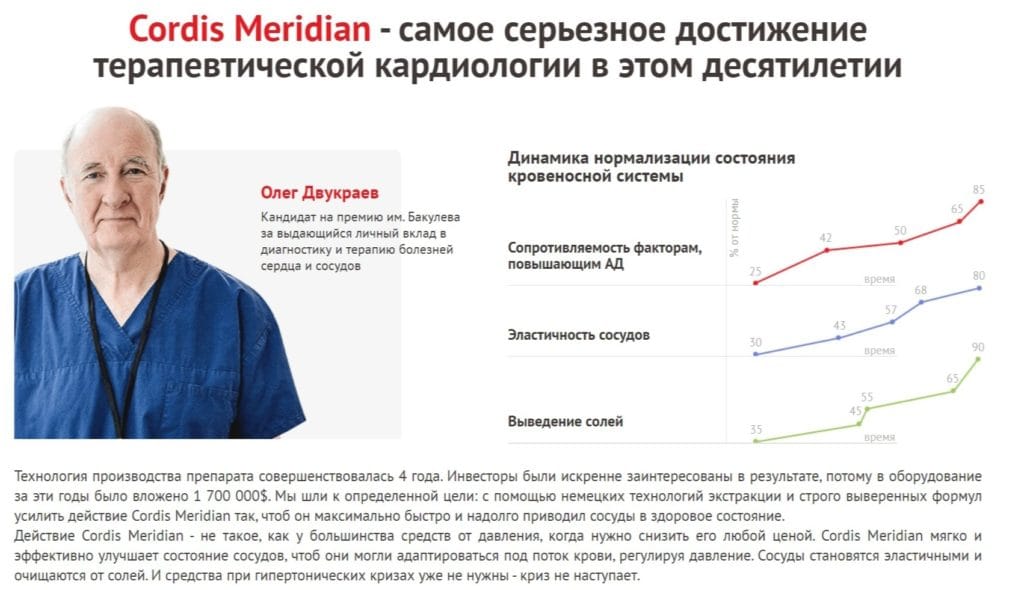 Cordis Meridian - самое серьезное достижение терапевтической кардиологии в этом десятилетии

Олег Двукраев

Кандидат на премию им. Бакулева за выдающийся личный вклад в диагностику и терапию болезней сердца и сосудов

Динамика нормализации состояния кровеносной системы

% от нормы

Сопротивляемость факторам, повышающим АД

25 42 50 65 85

время

Эластичность сосудов

30 43 57 68 80

время

Выведение солей

35 45 55 65 90

время

Технология производства препарата совершенствовалась 4 года. Инвесторы были искренне заинтересованы в результате, потому в оборудование за эти годы было вложено 1 700 000$. Мы шли к определенной цели: с помощью немецких технологий экстракции и строго выверенных формул усилить действие Cordis Meridian так, чтоб он максимально быстро и надолго приводил сосуды в здоровое состояние.
Действие Cordis Meridian - не такое, как у большинства средств от давления, когда нужно снизить его любой ценой. Cordis Meridian мягко и эффективно улучшает состояние сосудов, чтоб они могли адаптироваться под поток крови, регулируя давление. Сосуды становятся эластичными и очищаются от солей. И средства при гипертонических кризах уже не нужны - криз не наступает.